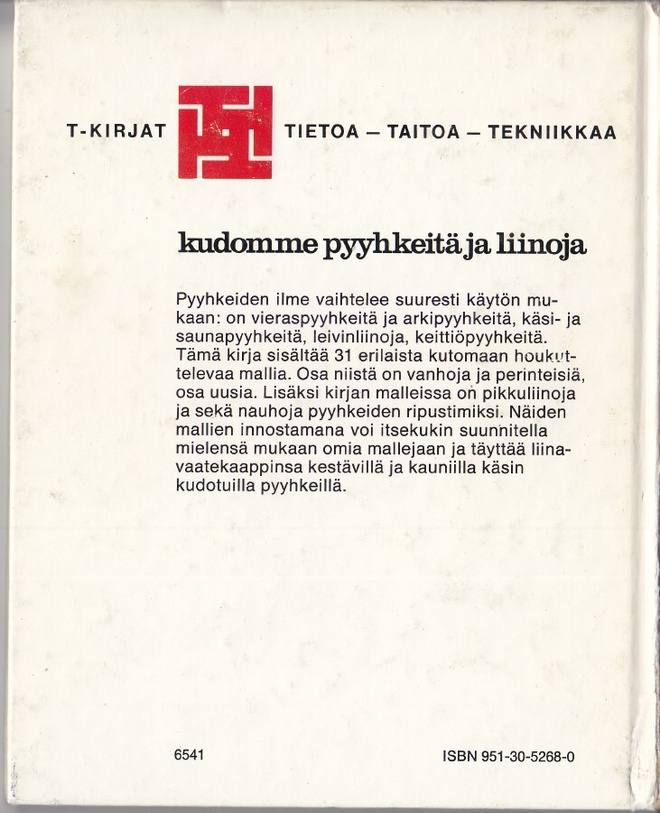 T-KIRJAT TIETOA – TAITOA – TEKNIIKKAA

kudomme pyyhkeitä ja liinoja

Pyyhkeiden ilme vaihtelee suuresti käytön mukaan: on vieraspyyhkeitä ja arkipyyhkeitä, käsi- ja saunapyyhkeitä, leivinliinoja, keittiöpyyhkeitä. Tämä kirja sisältää 31 erilaista kutomaan houkuttelevaa mallia. Osa niistä on vanhoja ja perinteisiä, osa uusia. Lisäksi kirjan malleissa on pikkuliinoja ja sekä nauhoja pyyhkeiden ripustimiksi. Näiden mallien innostamana voi itsekukin suunnitella mielensä mukaan omia mallejaan ja täyttää liinavaatekaappinsa kestävillä ja kauniilla käsin kudotuilla pyyhkeillä.

6541

ISBN 951-30-5268-0